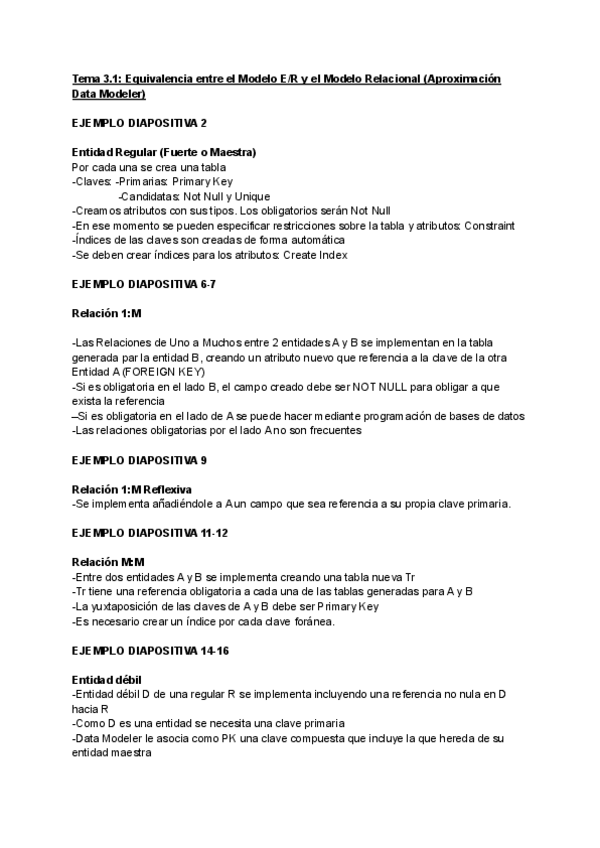 Tema 3.1: Equivalencia entre el Modelo E/R y el Modelo Relacional (Aproximación Data Modeler)

EJEMPLO DIAPOSITIVA 2

Entidad Regular (Fuerte o Maestra)
Por cada una se crea una tabla
-Claves: -Primarias: Primary Key
-Candidatas: Not Null y Unique
-Creamos atributos con sus tipos. Los obligatorios serán Not Null
-En ese momento se pueden especificar restricciones sobre la tabla y atributos: Constraint
-Índices de las claves son creadas de forma automática
-Se deben crear índices para los atributos: Create Index

EJEMPLO DIAPOSITIVA 6-7

Relación 1:M

-Las Relaciones de Uno a Muchos entre 2 entidades A y B se implementan en la tabla generada par la entidad B, creando un atributo nuevo que referencia a la clave de la otra Entidad A (FOREIGN KEY)
-Si es obligatoria en el lado B, el campo creado debe ser NOT NULL para obligar a que exista la referencia
–Si es obligatoria en el lado de A se puede hacer mediante programación de bases de datos
-Las relaciones obligatorias por el lado A no son frecuentes

EJEMPLO DIAPOSITIVA 9

Relación 1:M Reflexiva
-Se implementa añadiéndole a A un campo que sea referencia a su propia clave primaria.

EJEMPLO DIAPOSITIVA 11-12

Relación M:M
-Entre dos entidades A y B se implementa creando una tabla nueva Tr
-Tr tiene una referencia obligatoria a cada una de las tablas generadas para A y B
-La yuxtaposición de las claves de A y B debe ser Primary Key
-Es necesario crear un índice por cada clave foránea.

EJEMPLO DIAPOSITIVA 14-16

Entidad débil
-Entidad débil D de una regular R se implementa incluyendo una referencia no nula en D hacia R
-Como D es una entidad se necesita una clave primaria
-Data Modeler le asocia como PK una clave compuesta que incluye la que hereda de su entidad maestra